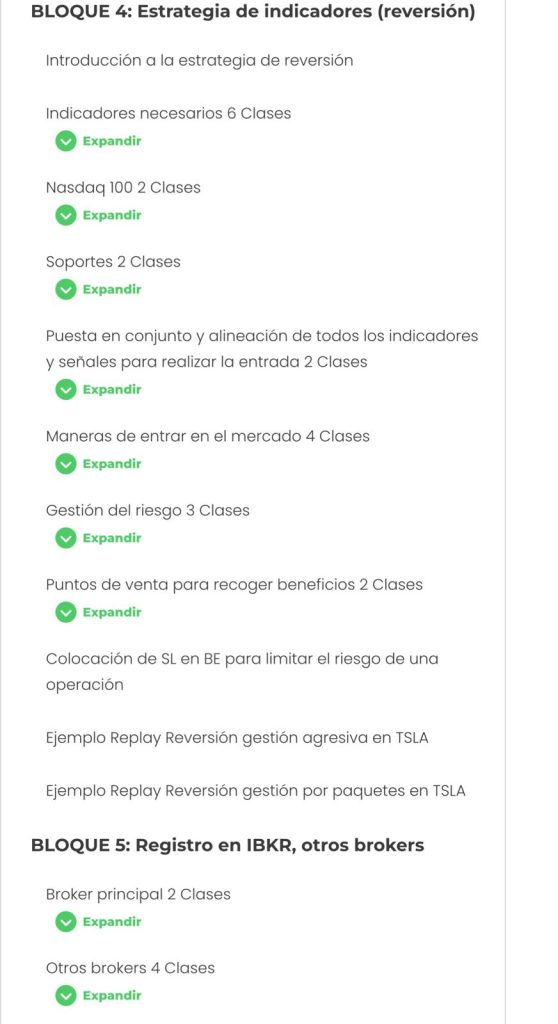 BLOQUE 4: Estrategia de indicadores (reversión)

Introducción a la estrategia de reversión

Indicadores necesarios 6 Clases

Expandir

Nasdaq 100 2 Clases

Expandir

Soportes 2 Clases

Expandir

Puesta en conjunto y alineación de todos los indicadores y señales para realizar la entrada 2 Clases

Expandir

Maneras de entrar en el mercado 4 Clases

Expandir

Gestión del riesgo 3 Clases

Expandir

Puntos de venta para recoger beneficios 2 Clases

Expandir

Colocación de SL en BE para limitar el riesgo de una operación

Ejemplo Replay Reversión gestión agresiva en TSLA

Ejemplo Replay Reversión gestión por paquetes en TSLA

BLOQUE 5: Registro en IBKR, otros brokers

Broker principal 2 Clases

Expandir

Otros brokers 4 Clases

Expandir